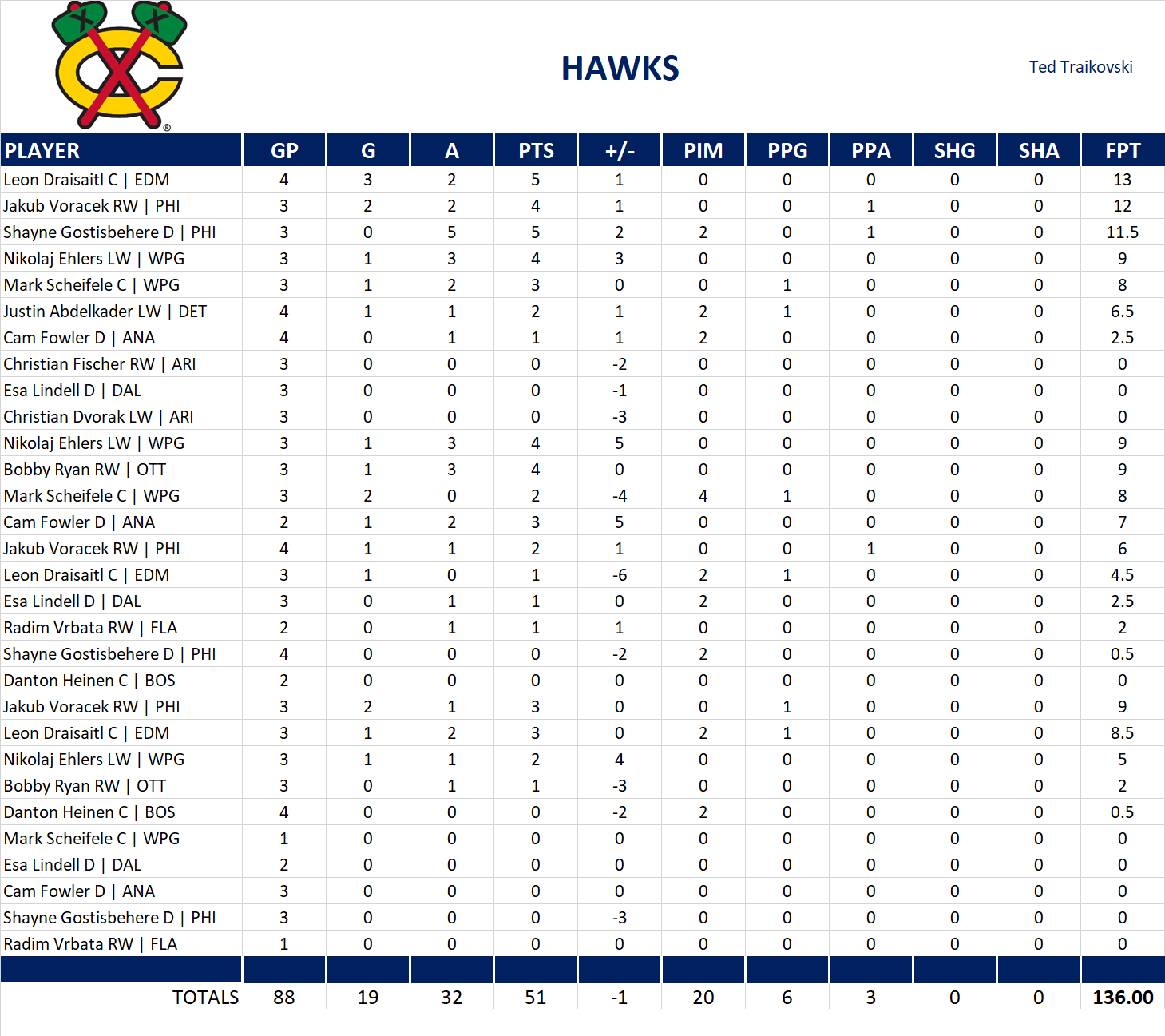 HAWKS

Ted Traikovski

| PLAYER | GP | G | A | PTS | +/- | PIM | PPG | PPA | SHG | SHA | FPT |
|---|---|---|---|---|---|---|---|---|---|---|---|
| Leon Draisaitl C \| EDM | 4 | 3 | 2 | 5 | 1 | 0 | 0 | 0 | 0 | 0 | 13 |
| Jakub Voracek RW \| PHI | 3 | 2 | 2 | 4 | 1 | 0 | 0 | 1 | 0 | 0 | 12 |
| Shayne Gostisbehere D \| PHI | 3 | 0 | 5 | 5 | 2 | 2 | 0 | 1 | 0 | 0 | 11.5 |
| Nikolaj Ehlers LW \| WPG | 3 | 1 | 3 | 4 | 3 | 0 | 0 | 0 | 0 | 0 | 9 |
| Mark Scheifele C \| WPG | 3 | 1 | 2 | 3 | 0 | 0 | 1 | 0 | 0 | 0 | 8 |
| Justin Abdelkader LW \| DET | 4 | 1 | 1 | 2 | 1 | 2 | 1 | 0 | 0 | 0 | 6.5 |
| Cam Fowler D \| ANA | 4 | 0 | 1 | 1 | 1 | 2 | 0 | 0 | 0 | 0 | 2.5 |
| Christian Fischer RW \| ARI | 3 | 0 | 0 | 0 | -2 | 0 | 0 | 0 | 0 | 0 | 0 |
| Esa Lindell D \| DAL | 3 | 0 | 0 | 0 | -1 | 0 | 0 | 0 | 0 | 0 | 0 |
| Christian Dvorak LW \| ARI | 3 | 0 | 0 | 0 | -3 | 0 | 0 | 0 | 0 | 0 | 0 |
| Nikolaj Ehlers LW \| WPG | 3 | 1 | 3 | 4 | 5 | 0 | 0 | 0 | 0 | 0 | 9 |
| Bobby Ryan RW \| OTT | 3 | 1 | 3 | 4 | 0 | 0 | 0 | 0 | 0 | 0 | 9 |
| Mark Scheifele C \| WPG | 3 | 2 | 0 | 2 | -4 | 4 | 1 | 0 | 0 | 0 | 8 |
| Cam Fowler D \| ANA | 2 | 1 | 2 | 3 | 5 | 0 | 0 | 0 | 0 | 0 | 7 |
| Jakub Voracek RW \| PHI | 4 | 1 | 1 | 2 | 1 | 0 | 0 | 1 | 0 | 0 | 6 |
| Leon Draisaitl C \| EDM | 3 | 1 | 0 | 1 | -6 | 2 | 1 | 0 | 0 | 0 | 4.5 |
| Esa Lindell D \| DAL | 3 | 0 | 1 | 1 | 0 | 2 | 0 | 0 | 0 | 0 | 2.5 |
| Radim Vrbata RW \| FLA | 2 | 0 | 1 | 1 | 1 | 0 | 0 | 0 | 0 | 0 | 2 |
| Shayne Gostisbehere D \| PHI | 4 | 0 | 0 | 0 | -2 | 2 | 0 | 0 | 0 | 0 | 0.5 |
| Danton Heinen C \| BOS | 2 | 0 | 0 | 0 | 0 | 0 | 0 | 0 | 0 | 0 | 0 |
| Jakub Voracek RW \| PHI | 3 | 2 | 1 | 3 | 0 | 0 | 1 | 0 | 0 | 0 | 9 |
| Leon Draisaitl C \| EDM | 3 | 1 | 2 | 3 | 0 | 2 | 1 | 0 | 0 | 0 | 8.5 |
| Nikolaj Ehlers LW \| WPG | 3 | 1 | 1 | 2 | 4 | 0 | 0 | 0 | 0 | 0 | 5 |
| Bobby Ryan RW \| OTT | 3 | 0 | 1 | 1 | -3 | 0 | 0 | 0 | 0 | 0 | 2 |
| Danton Heinen C \| BOS | 4 | 0 | 0 | 0 | -2 | 2 | 0 | 0 | 0 | 0 | 0.5 |
| Mark Scheifele C \| WPG | 1 | 0 | 0 | 0 | 0 | 0 | 0 | 0 | 0 | 0 | 0 |
| Esa Lindell D \| DAL | 2 | 0 | 0 | 0 | 0 | 0 | 0 | 0 | 0 | 0 | 0 |
| Cam Fowler D \| ANA | 3 | 0 | 0 | 0 | 0 | 0 | 0 | 0 | 0 | 0 | 0 |
| Shayne Gostisbehere D \| PHI | 3 | 0 | 0 | 0 | -3 | 0 | 0 | 0 | 0 | 0 | 0 |
| Radim Vrbata RW \| FLA | 1 | 0 | 0 | 0 | 0 | 0 | 0 | 0 | 0 | 0 | 0 |
| TOTALS | 88 | 19 | 32 | 51 | -1 | 20 | 6 | 3 | 0 | 0 | 136.00 |